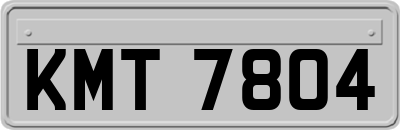 KMT 7804